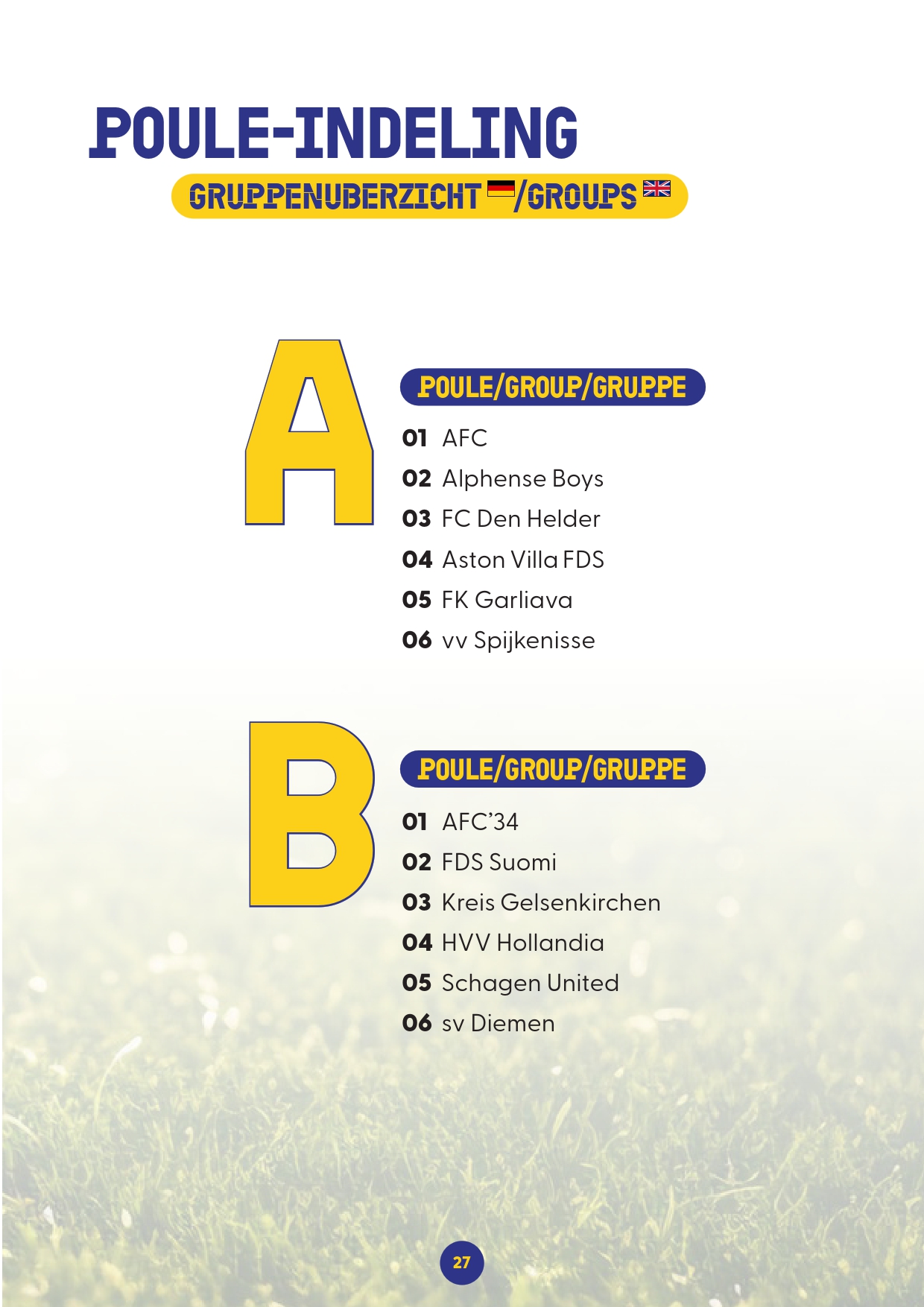 POULE-INDELING

GRUPPENUBERZICHT /GROUPS

A

POULE/GROUP/GRUPPE

01 AFC
02 Alphense Boys
03 FC Den Helder
04 Aston Villa FDS
05 FK Garliava
06 vv Spijkenisse

B

POULE/GROUP/GRUPPE

01 AFC'34
02 FDS Suomi
03 Kreis Gelsenkirchen
04 HVV Hollandia
05 Schagen United
06 sv Diemen

27